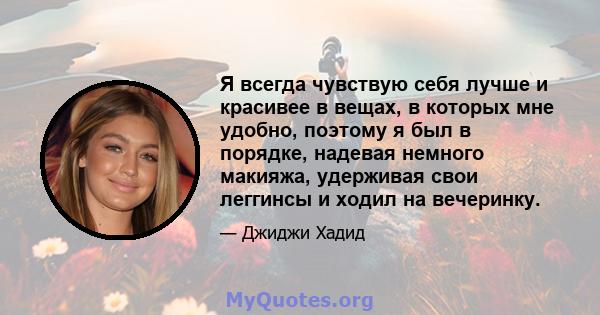 Я всегда чувствую себя лучше и красивее в вещах, в которых мне удобно, поэтому я был в порядке, надевая немного макияжа, удерживая свои леггинсы и ходил на вечеринку.

— Джиджи Хадид

MyQuotes.org